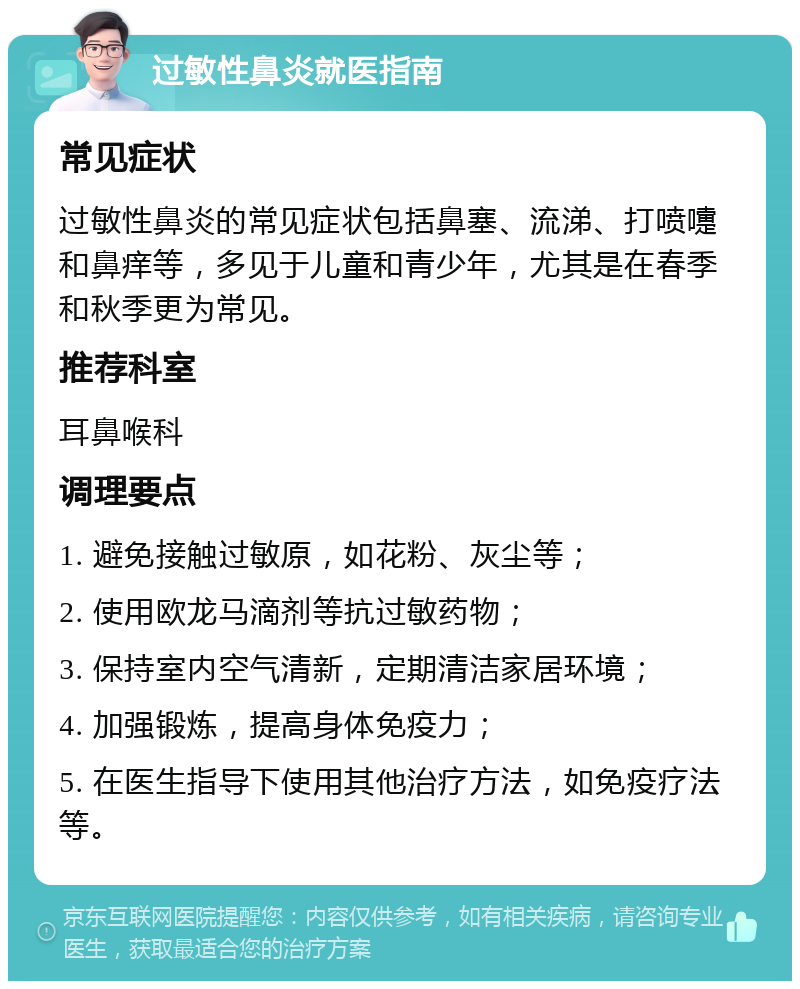 过敏性鼻炎就医指南

常见症状

过敏性鼻炎的常见症状包括鼻塞、流涕、打喷嚏和鼻痒等，多见于儿童和青少年，尤其是在春季和秋季更为常见。

推荐科室

耳鼻喉科

调理要点

1. 避免接触过敏原，如花粉、灰尘等；

2. 使用欧龙马滴剂等抗过敏药物；

3. 保持室内空气清新，定期清洁家居环境；

4. 加强锻炼，提高身体免疫力；

5. 在医生指导下使用其他治疗方法，如免疫疗法等。

京东互联网医院提醒您：内容仅供参考，如有相关疾病，请咨询专业医生，获取最适合您的治疗方案